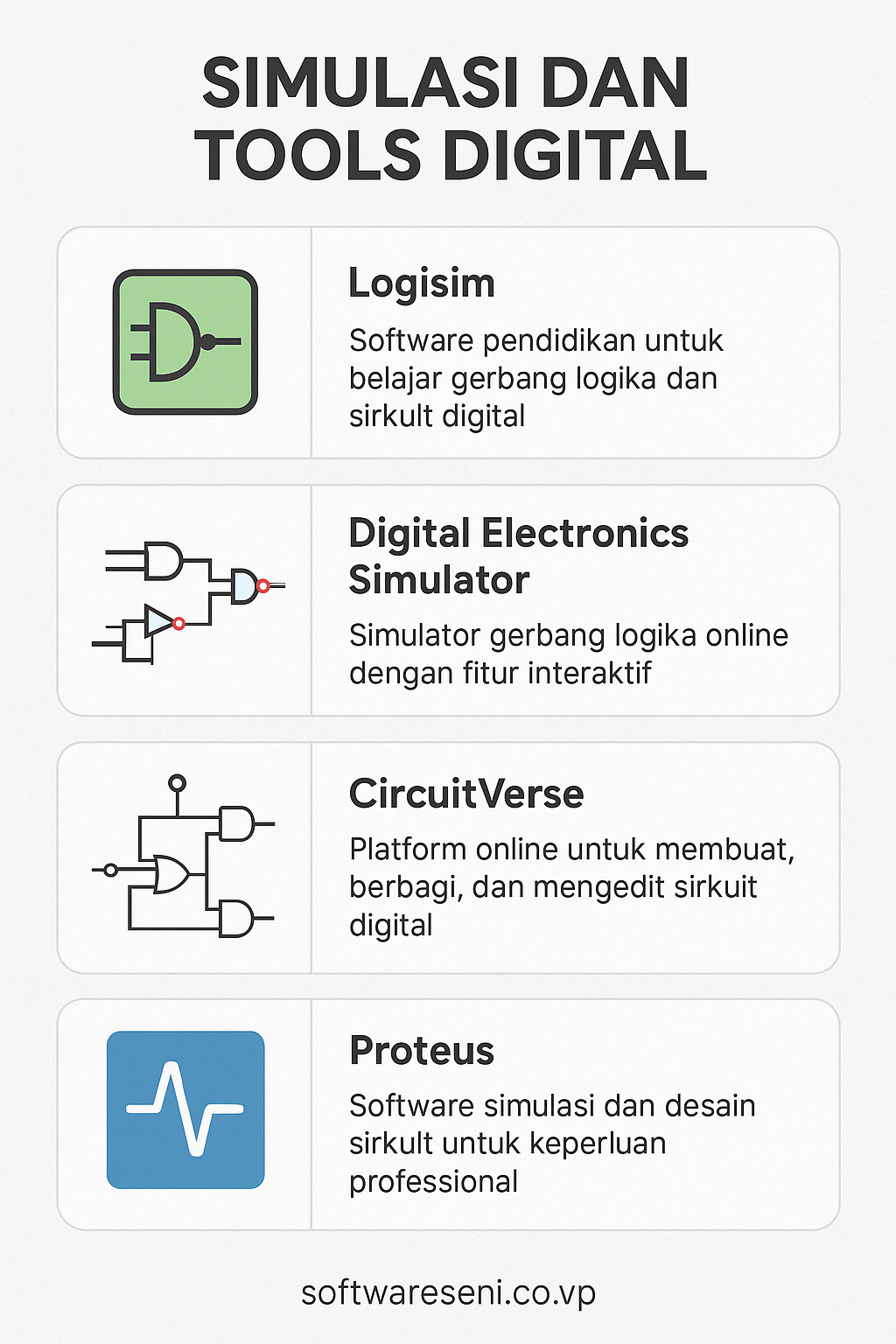 SIMULASI DAN TOOLS DIGITAL

Logisim

Software pendidikan untuk belajar gerbang logika dan sirkult digital

Digital Electronics Simulator

Simulator gerbang logika online dengan fitur interaktif

CircuitVerse

Platform online untuk membuat, berbagi, dan mengedit sirkuit digital

Proteus

Software simulasi dan desain sirkult untuk keperluan professional

softwareseni.co.vp